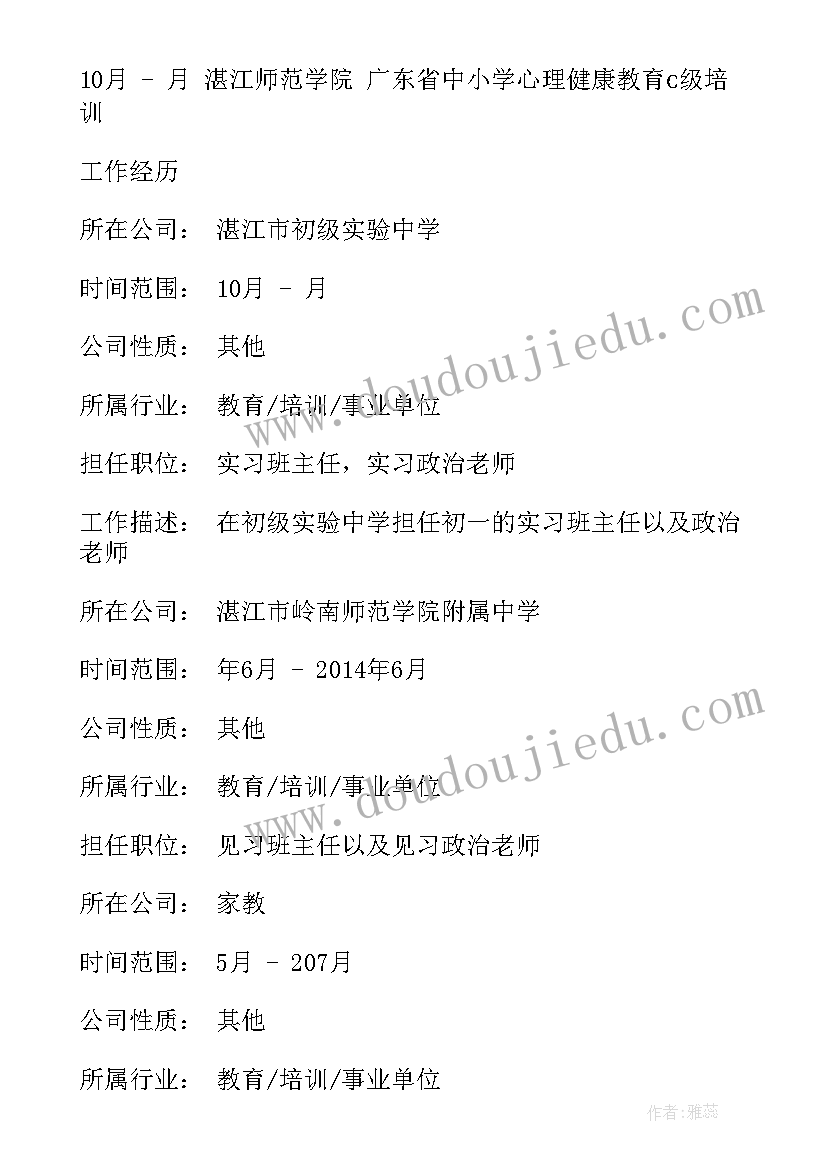 10月 - 月 湛江师范学院 广东省中小学心理健康教育c级培训

工作经历

所在公司： 湛江市初级实验中学

时间范围： 10月 - 月

公司性质： 其他

所属行业： 教育/培训/事业单位

担任职位： 实习班主任，实习政治老师

工作描述： 在初级实验中学担任初一的实习班主任以及政治老师

所在公司： 湛江市岭南师范学院附属中学

时间范围： 年6月 - 2014年6月

公司性质： 其他

所属行业： 教育/培训/事业单位

担任职位： 见习班主任以及见习政治老师

所在公司： 家教

时间范围： 5月 - 207月

公司性质： 其他

所属行业： 教育/培训/事业单位

www.doudoujiedu.com

www.doudoujiedu.com

作者：雅蕊